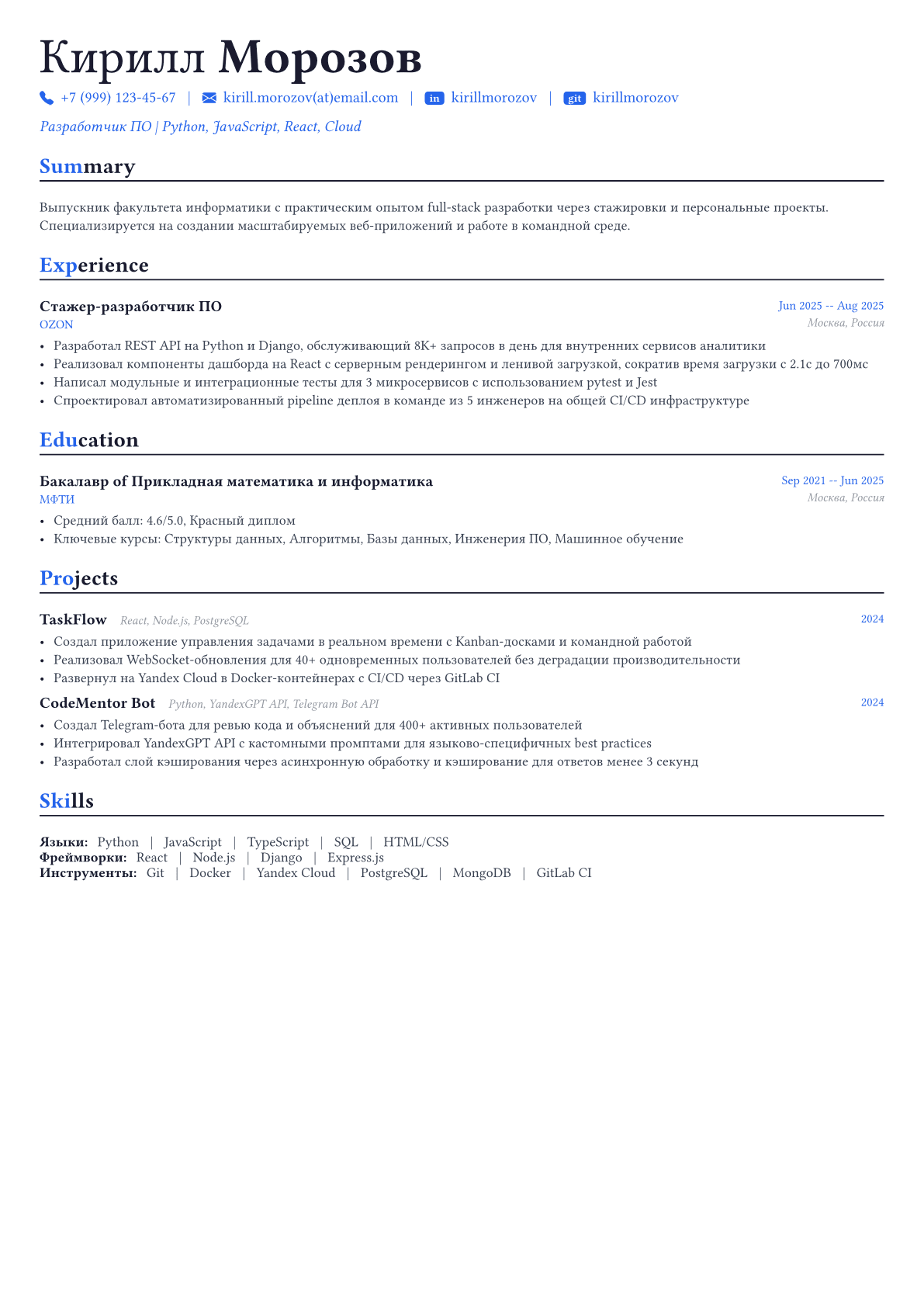 Кирилл Морозов

+7 (999) 123-45-67 | kirill.morozov(at)email.com | in kirillmorozov | git kirillmorozov

Разработчик ПО | Python, JavaScript, React, Cloud

Summary

Выпускник факультета информатики с практическим опытом full-stack разработки через стажировки и персональные проекты. Специализируется на создании масштабируемых веб-приложений и работе в командной среде.

Experience

Стажер-разработчик ПО
Jun 2025 -- Aug 2025
OZON
Москва, Россия

• Разработал REST API на Python и Django, обслуживающий 8K+ запросов в день для внутренних сервисов аналитики
• Реализовал компоненты дашборда на React с серверным рендерингом и ленивой загрузкой, сократив время загрузки с 2.1с до 700мс
• Написал модульные и интеграционные тесты для 3 микросервисов с использованием pytest и Jest
• Спроектировал автоматизированный pipeline деплоя в команде из 5 инженеров на общей CI/CD инфраструктуре

Education

Бакалавр of Прикладная математика и информатика
Sep 2021 -- Jun 2025
МФТИ
Москва, Россия

• Средний балл: 4.6/5.0, Красный диплом
• Ключевые курсы: Структуры данных, Алгоритмы, Базы данных, Инженерия ПО, Машинное обучение

Projects

TaskFlow React, Node.js, PostgreSQL
2024

• Создал приложение управления задачами в реальном времени с Kanban-досками и командной работой
• Реализовал WebSocket-обновления для 40+ одновременных пользователей без деградации производительности
• Развернул на Yandex Cloud в Docker-контейнерах с CI/CD через GitLab CI

CodeMentor Bot Python, YandexGPT API, Telegram Bot API
2024

• Создал Telegram-бота для ревью кода и объяснений для 400+ активных пользователей
• Интегрировал YandexGPT API с кастомными промптами для языково-специфичных best practices
• Разработал слой кэширования через асинхронную обработку и кэширование для ответов менее 3 секунд

Skills

Языки: Python | JavaScript | TypeScript | SQL | HTML/CSS
Фреймворки: React | Node.js | Django | Express.js
Инструменты: Git | Docker | Yandex Cloud | PostgreSQL | MongoDB | GitLab CI